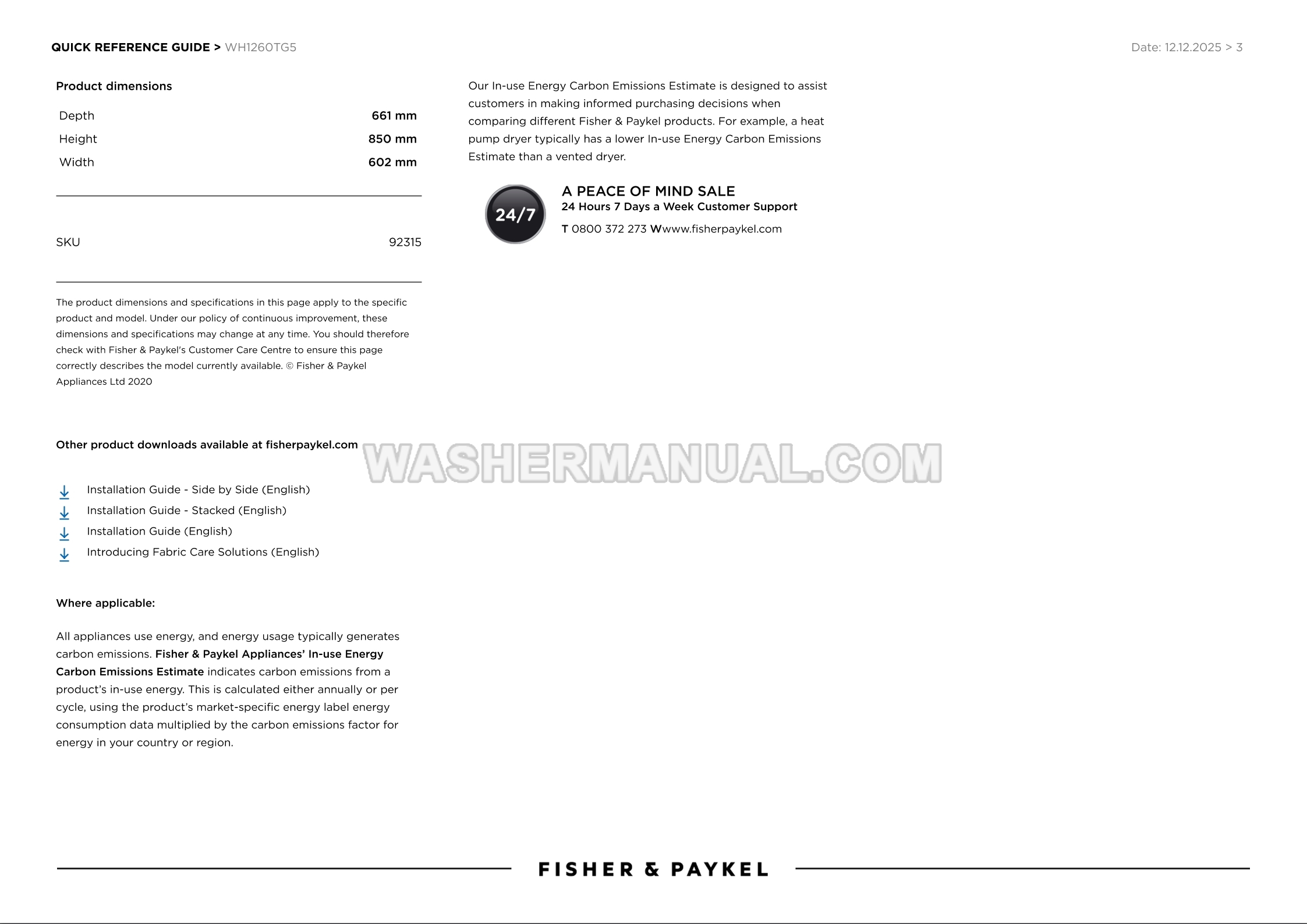 QUICK REFERENCE GUIDE > WH1260TG5

Date: 12.12.2025 > 3

Product dimensions

Depth
661 mm
Height
850 mm
Width
602 mm

SKU
92315

The product dimensions and specifications in this page apply to the specific product and model. Under our policy of continuous improvement, these dimensions and specifications may change at any time. You should therefore check with Fisher & Paykel's Customer Care Centre to ensure this page correctly describes the model currently available. © Fisher & Paykel Appliances Ltd 2020

Other product downloads available at fisherpaykel.com

Installation Guide - Side by Side (English)
Installation Guide - Stacked (English)
Installation Guide (English)
Introducing Fabric Care Solutions (English)

Where applicable:

All appliances use energy, and energy usage typically generates carbon emissions. Fisher & Paykel Appliances' In-use Energy Carbon Emissions Estimate indicates carbon emissions from a product's in-use energy. This is calculated either annually or per cycle, using the product's market-specific energy label energy consumption data multiplied by the carbon emissions factor for energy in your country or region.

Our In-use Energy Carbon Emissions Estimate is designed to assist customers in making informed purchasing decisions when comparing different Fisher & Paykel products. For example, a heat pump dryer typically has a lower In-use Energy Carbon Emissions Estimate than a vented dryer.

24/7

A PEACE OF MIND SALE
24 Hours 7 Days a Week Customer Support
T 0800 372 273 Wwww.fisherpaykel.com

FISHER & PAYKEL

WASHERMANUAL.COM